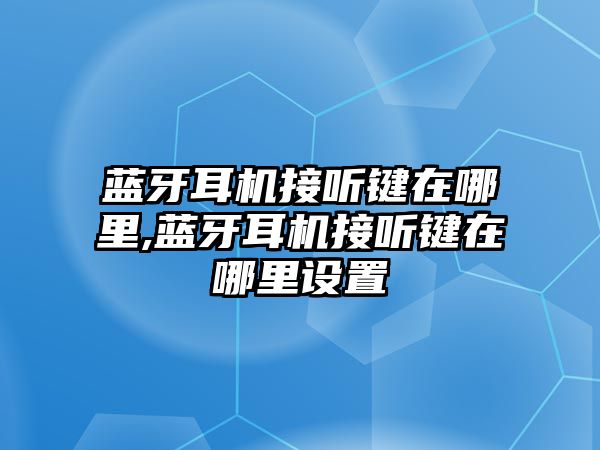 蓝牙耳机接听键在哪里,蓝牙耳机接听键在哪里设置